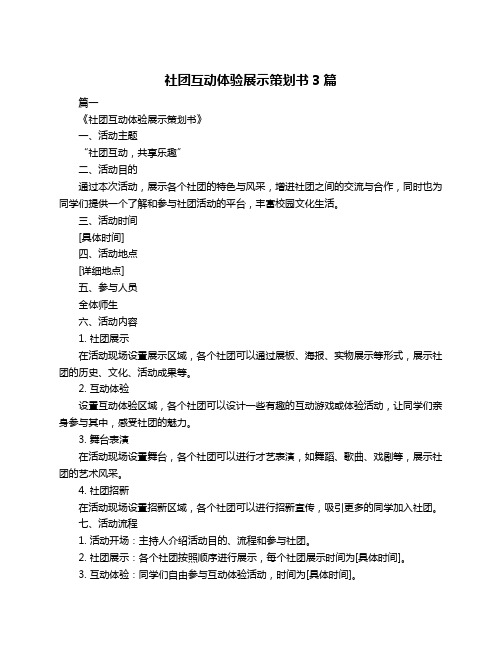 社团互动体验展示策划书 3 篇

篇一

《社团互动体验展示策划书》

一、活动主题

“社团互动，共享乐趣”

二、活动目的

通过本次活动，展示各个社团的特色与风采，增进社团之间的交流与合作，同时也为同学们提供一个了解和参与社团活动的平台，丰富校园文化生活。

三、活动时间

[具体时间]

四、活动地点

[详细地点]

五、参与人员

全体师生

六、活动内容

1. 社团展示

在活动现场设置展示区域，各个社团可以通过展板、海报、实物展示等形式，展示社团的历史、文化、活动成果等。

2. 互动体验

设置互动体验区域，各个社团可以设计一些有趣的互动游戏或体验活动，让同学们亲身参与其中，感受社团的魅力。

3. 舞台表演

在活动现场设置舞台，各个社团可以进行才艺表演，如舞蹈、歌曲、戏剧等，展示社团的艺术风采。

4. 社团招新

在活动现场设置招新区域，各个社团可以进行招新宣传，吸引更多的同学加入社团。

七、活动流程

1. 活动开场：主持人介绍活动目的、流程和参与社团。

2. 社团展示：各个社团按照顺序进行展示，每个社团展示时间为[具体时间]。

3. 互动体验：同学们自由参与互动体验活动，时间为[具体时间]。